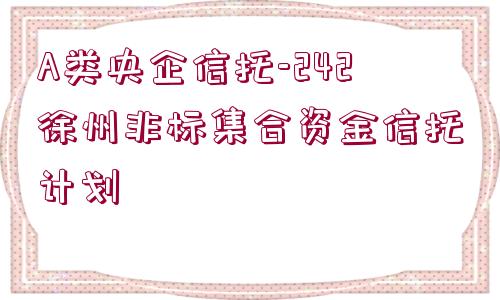 A类央企信托-242徐州非标集合资金信托计划